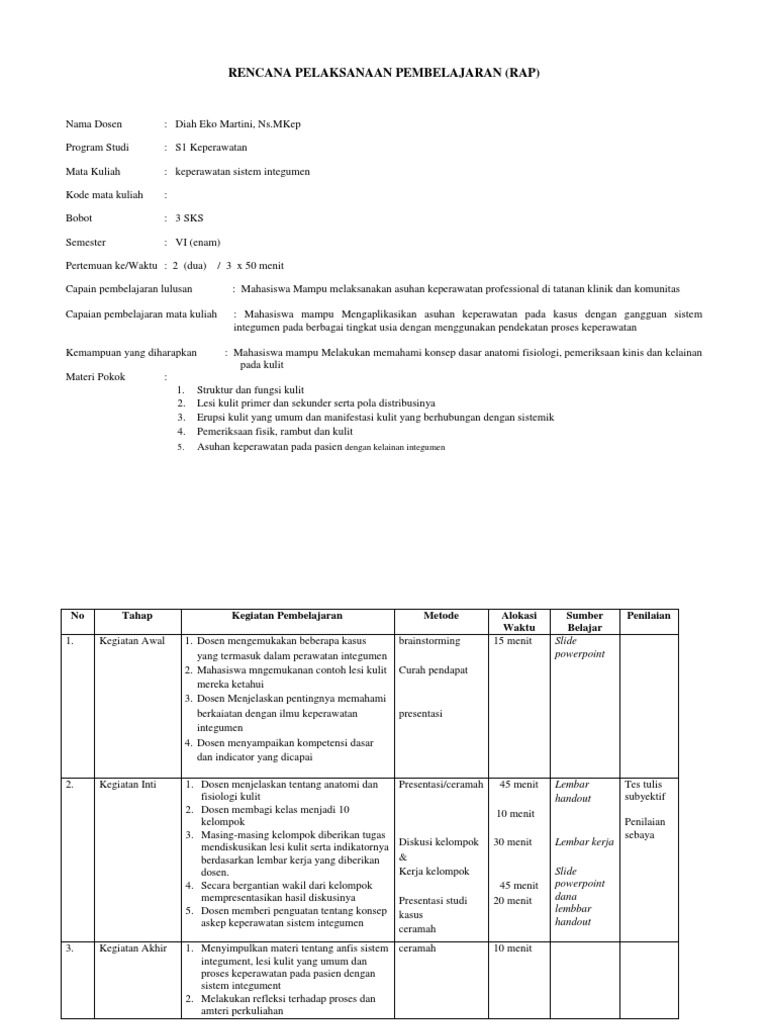 RENCANA PELAKSANAAN PEMBELAJARAN (RAP)

Nama Dosen : Diah Eko Martini, Ns.MKep

Program Studi : S1 Keperawatan

Mata Kuliah : keperawatan sistem integumen

Kode mata kuliah :

Bobot : 3 SKS

Semester : VI (enam)

Pertemuan ke/Waktu : 2 (dua) / 3 x 50 menit

Capain pembelajaran lulusan : Mahasiswa Mampu melaksanakan asuhan keperawatan professional di tatanan klinik dan komunitas

Capaian pembelajaran mata kuliah : Mahasiswa mampu Mengaplikasikan asuhan keperawatan pada kasus dengan gangguan sistem integumen pada berbagai tingkat usia dengan menggunakan pendekatan proses keperawatan

Kemampuan yang diharapkan : Mahasiswa mampu Melakukan memahami konsep dasar anatomi fisiologi, pemeriksaan kinis dan kelainan pada kulit

Materi Pokok :
1. Struktur dan fungsi kulit
2. Lesi kulit primer dan sekunder serta pola distribusinya
3. Erupsi kulit yang umum dan manifestasi kulit yang berhubungan dengan sistemik
4. Pemeriksaan fisik, rambut dan kulit
5. Asuhan keperawatan pada pasien dengan kelainan integumen

| No | Tahap | Kegiatan Pembelajaran | Metode | Alokasi Waktu | Sumber Belajar | Penilaian |
|---|---|---|---|---|---|---|
| 1. | Kegiatan Awal | 1. Dosen mengemukakan beberapa kasus yang termasuk dalam perawatan integumen 2. Mahasiswa mngemukanan contoh lesi kulit mereka ketahui 3. Dosen Menjelaskan pentingnya memahami berkaiatan dengan ilmu keperawatan integumen 4. Dosen menyampaikan kompetensi dasar dan indicator yang dicapai | brainstorming Curah pendapat presentasi | 15 menit | Slide powerpoint | |
| 2. | Kegiatan Inti | 1. Dosen menjelaskan tentang anatomi dan fisiologi kulit 2. Dosen membagi kelas menjadi 10 kelompok 3. Masing-masing kelompok diberikan tugas mendiskusikan lesi kulit serta indikatornya berdasarkan lembar kerja yang diberikan dosen. 4. Secara bergantian wakil dari kelompok mempresentasikan hasil diskusinya 5. Dosen memberi penguatan tentang konsep askep keperawatan sistem integumen | Presentasi/ceramah Diskusi kelompok & Kerja kelompok Presentasi studi kasus ceramah | 45 menit 10 menit 30 menit 45 menit 20 menit | Lembar handout Lembar kerja Slide powerpoint dana lembbar handout | Tes tulis subyektif Penilaian sebaya |
| 3. | Kegiatan Akhir | 1. Menyimpulkan materi tentang anfis sistem integument, lesi kulit yang umum dan proses keperawatan pada pasien dengan sistem integument 2. Melakukan refleksi terhadap proses dan amteri perkuliahan | ceramah | 10 menit | | |